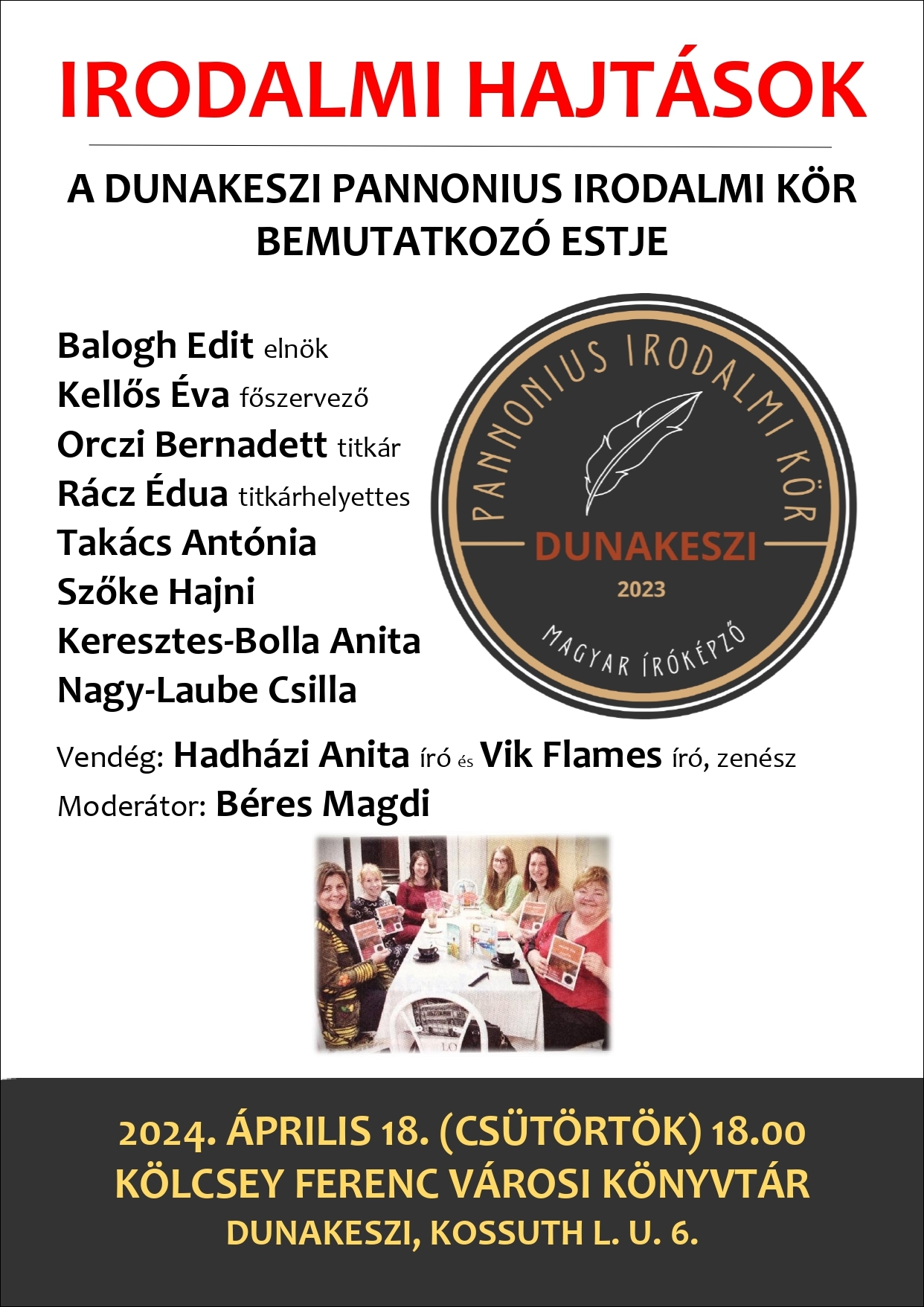 IRODALMI HAJTÁSOK

A DUNAKESZI PANNONIUS IRODALMI KÖR
BEMUTATKOZÓ ESTJE

Balogh Edit elnök
Kellős Éva főszervező
Orczi Bernadett titkár
Rácz Édua titkárhelyettes
Takács Antónia
Szőke Hajni
Keresztes-Bolla Anita
Nagy-Laube Csilla

PANNONIUS IRODALMI KÖR
DUNAKESZI
2023
MAGYAR ÍRÓKÉPZŐ

Vendég: Hadházi Anita író és Vik Flames író, zenész
Moderátor: Béres Magdi

2024. ÁPRILIS 18. (CSÜTÖRTÖK) 18.00
KÖLCSEY FERENC VÁROSI KÖNYVTÁR
DUNAKESZI, KOSSUTH L. U. 6.